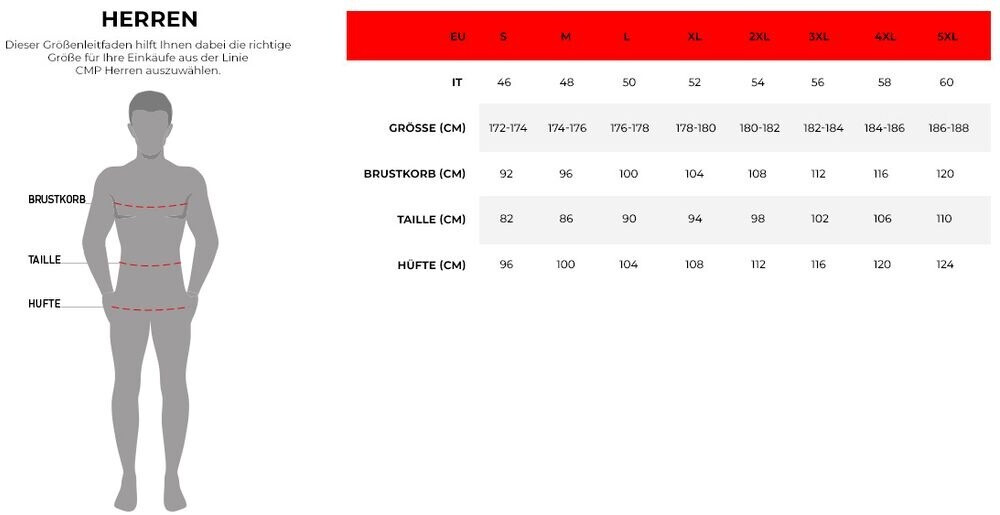 HERREN

Dieser Größenleitfaden hilft Ihnen dabei die richtige Größe für Ihre Einkäufe aus der Linie CMP Herren auszuwählen.

BRUSTKORB

TAILLE

HUFTE

| EU | S | M | L | XL | 2XL | 3XL | 4XL | 5XL |
|---|---|---|---|---|---|---|---|---|
| IT | 46 | 48 | 50 | 52 | 54 | 56 | 58 | 60 |
| GRÖSSE (CM) | 172-174 | 174-176 | 176-178 | 178-180 | 180-182 | 182-184 | 184-186 | 186-188 |
| BRUSTKORB (CM) | 92 | 96 | 100 | 104 | 108 | 112 | 116 | 120 |
| TAILLE (CM) | 82 | 86 | 90 | 94 | 98 | 102 | 106 | 110 |
| HÜFTE (CM) | 96 | 100 | 104 | 108 | 112 | 116 | 120 | 124 |